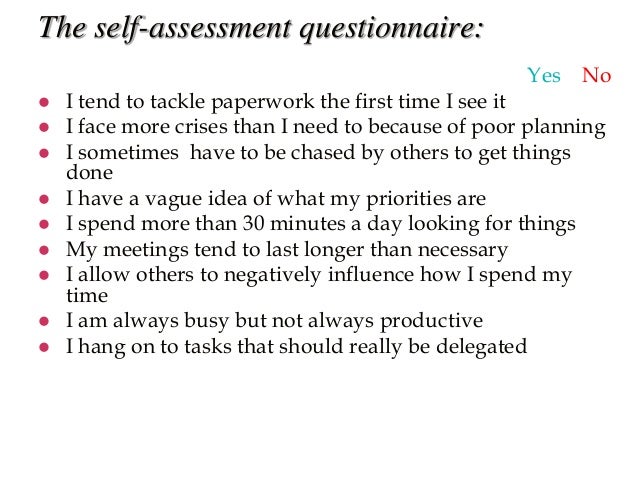 The self-assessment questionnaire:

Yes No

- I tend to tackle paperwork the first time I see it
- I face more crises than I need to because of poor planning
- I sometimes have to be chased by others to get things done
- I have a vague idea of what my priorities are
- I spend more than 30 minutes a day looking for things
- My meetings tend to last longer than necessary
- I allow others to negatively influence how I spend my time
- I am always busy but not always productive
- I hang on to tasks that should really be delegated